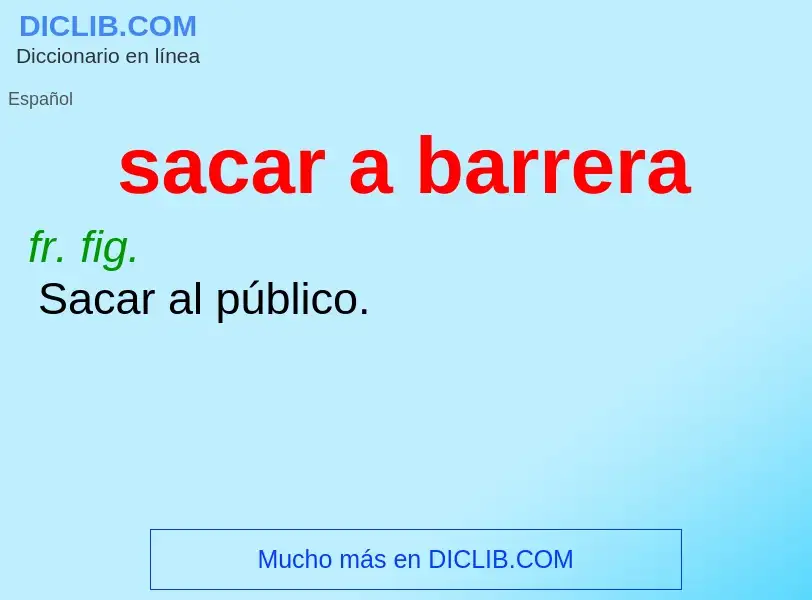 DICLIB.COM
Diccionario en línea

Español

sacar a barrera

fr. fig.
Sacar al público.

Mucho más en DICLIB.COM